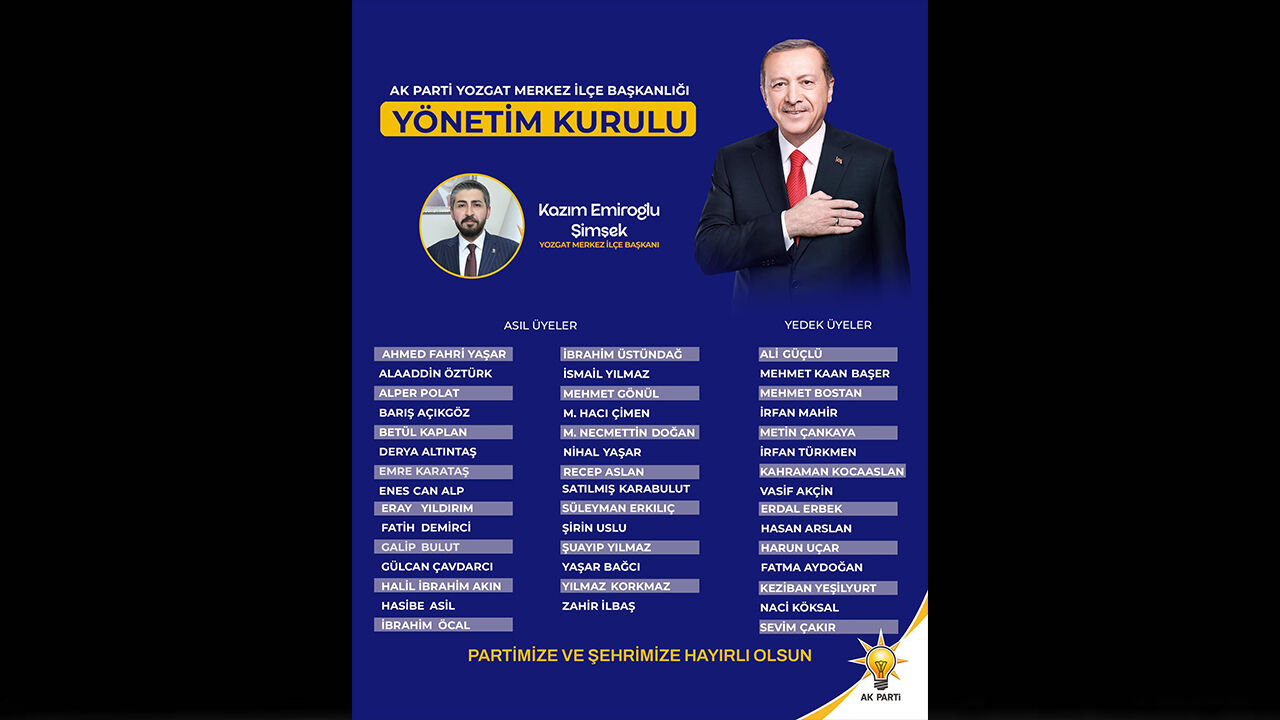 AK PARTİ YOZGAT MERKEZ İLÇE BAŞKANLIĞI

YÖNETİM KURULU

Kazım Emiroglu Şimşek
YOZGAT MERKEZ İLÇE BAŞKANI

ASIL ÜYELER

AHMED FAHRİ YAŞAR
ALAADDİN ÖZTÜRK
ALPER POLAT
BARIŞ AÇIKGÖZ
BETÜL KAPLAN
DERYA ALTINTAŞ
EMRE KARATAŞ
ENES CAN ALP
ERAY YILDIRIM
FATİH DEMİRCİ
GALİP BULUT
GÜLCAN ÇAVDARCI
HALİL İBRAHİM AKIN
HASİBE ASİL
İBRAHİM ÖCAL

İBRAHİM ÜSTÜNDAĞ
İSMAİL YILMAZ
MEHMET GÖNÜL
M. HACI ÇİMEN
M. NECMETTİN DOĞAN
NİHAL YAŞAR
RECEP ASLAN
SATILMIŞ KARABULUT
SÜLEYMAN ERKILIÇ
ŞİRİN USLU
ŞUAYIP YILMAZ
YAŞAR BAĞCI
YILMAZ KORKMAZ
ZAHİR İLBAŞ

YEDEK ÜYELER

ALİ GÜÇLÜ
MEHMET KAAN BAŞER
MEHMET BOSTAN
İRFAN MAHİR
METİN ÇANKAYA
İRFAN TÜRKMEN
KAHRAMAN KOCAASLAN
VASİF AKÇİN
ERDAL ERBEK
HASAN ARSLAN
HARUN UÇAR
FATMA AYDOĞAN
KEZİBAN YEŞİLYURT
NACİ KÖKSAL
SEVİM ÇAKIR

PARTİMİZE VE ŞEHRİMİZE HAYIRLI OLSUN

AK PARTİ